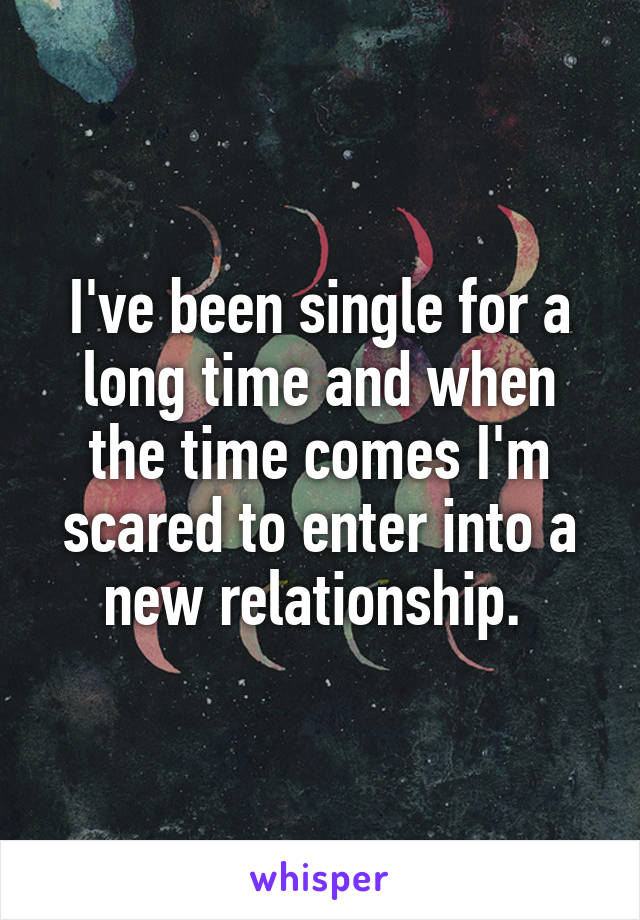 I've been single for a long time and when the time comes I'm scared to enter into a new relationship.

whisper